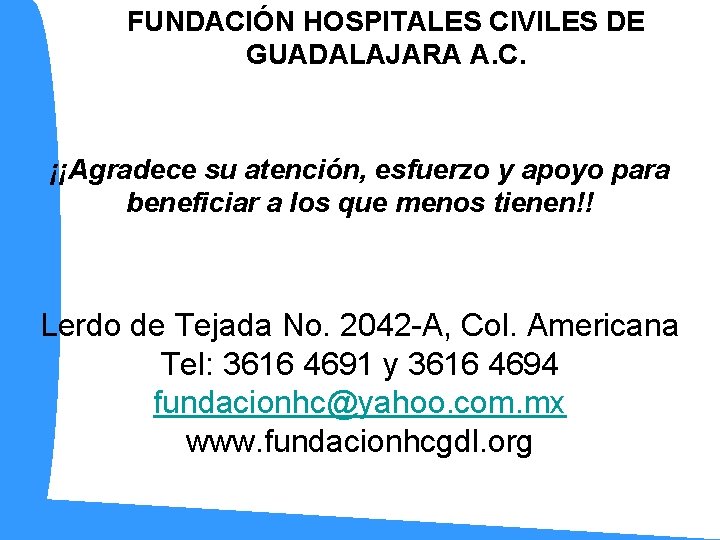 FUNDACIÓN HOSPITALES CIVILES DE GUADALAJARA A.C.

¡¡Agradece su atención, esfuerzo y apoyo para beneficiar a los que menos tienen!!

Lerdo de Tejada No. 2042-A, Col. Americana
Tel: 3616 4691 y 3616 4694
fundacionhc@yahoo.com.mx
www.fundacionhcgdl.org